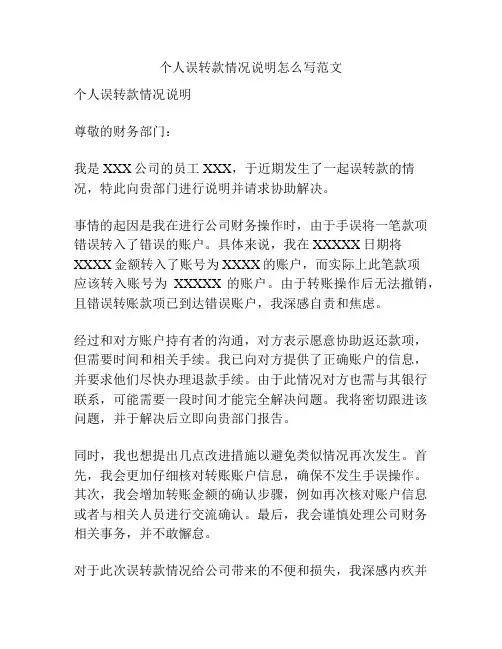 个人误转款情况说明怎么写范文

个人误转款情况说明

尊敬的财务部门：

我是 XXX 公司的员工 XXX，于近期发生了一起误转款的情况，特此向贵部门进行说明并请求协助解决。

事情的起因是我在进行公司财务操作时，由于手误将一笔款项错误转入了错误的账户。具体来说，我在 XXXXX 日期将 XXXX 金额转入了账号为 XXXX 的账户，而实际上此笔款项应该转入账号为 XXXXX 的账户。由于转账操作后无法撤销，且错误转账款项已到达错误账户，我深感自责和焦虑。

经过和对方账户持有者的沟通，对方表示愿意协助返还款项，但需要时间和相关手续。我已向对方提供了正确账户的信息，并要求他们尽快办理退款手续。由于此情况对方也需与其银行联系，可能需要一段时间才能完全解决问题。我将密切跟进该问题，并于解决后立即向贵部门报告。

同时，我也想提出几点改进措施以避免类似情况再次发生。首先，我会更加仔细核对转账账户信息，确保不发生手误操作。其次，我会增加转账金额的确认步骤，例如再次核对账户信息或者与相关人员进行交流确认。最后，我会谨慎处理公司财务相关事务，并不敢懈怠。

对于此次误转款情况给公司带来的不便和损失，我深感内疚并